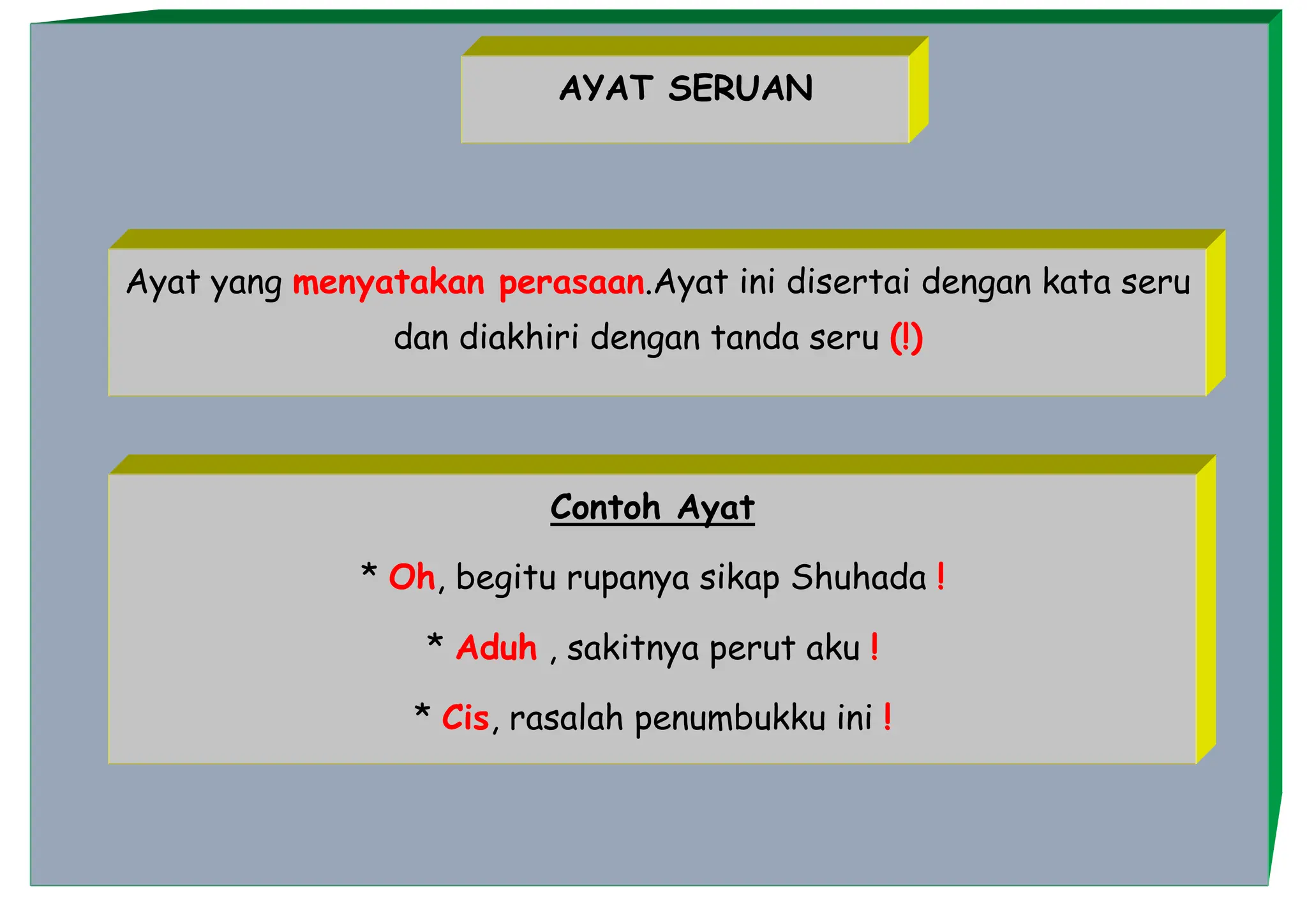 AYAT SERUAN

Ayat yang menyatakan perasaan.Ayat ini disertai dengan kata seru dan diakhiri dengan tanda seru (!)

Contoh Ayat

* Oh, begitu rupanya sikap Shuhada !

* Aduh , sakitnya perut aku !

* Cis, rasalah penumbukku ini !